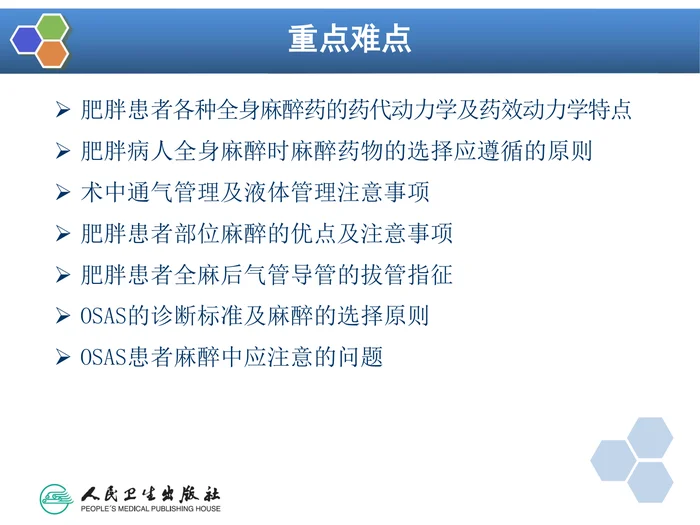 重点难点

➢ 肥胖患者各种全身麻醉药的药代动力学及药效动力学特点

➢ 肥胖病人全身麻醉时麻醉药物的选择应遵循的原则

➢ 术中通气管理及液体管理注意事项

➢ 肥胖患者部位麻醉的优点及注意事项

➢ 肥胖患者全麻后气管导管的拔管指征

➢ OSAS的诊断标准及麻醉的选择原则

➢ OSAS患者麻醉中应注意的问题

人民卫生出版社
PEOPLE'S MEDICAL PUBLISHING HOUSE